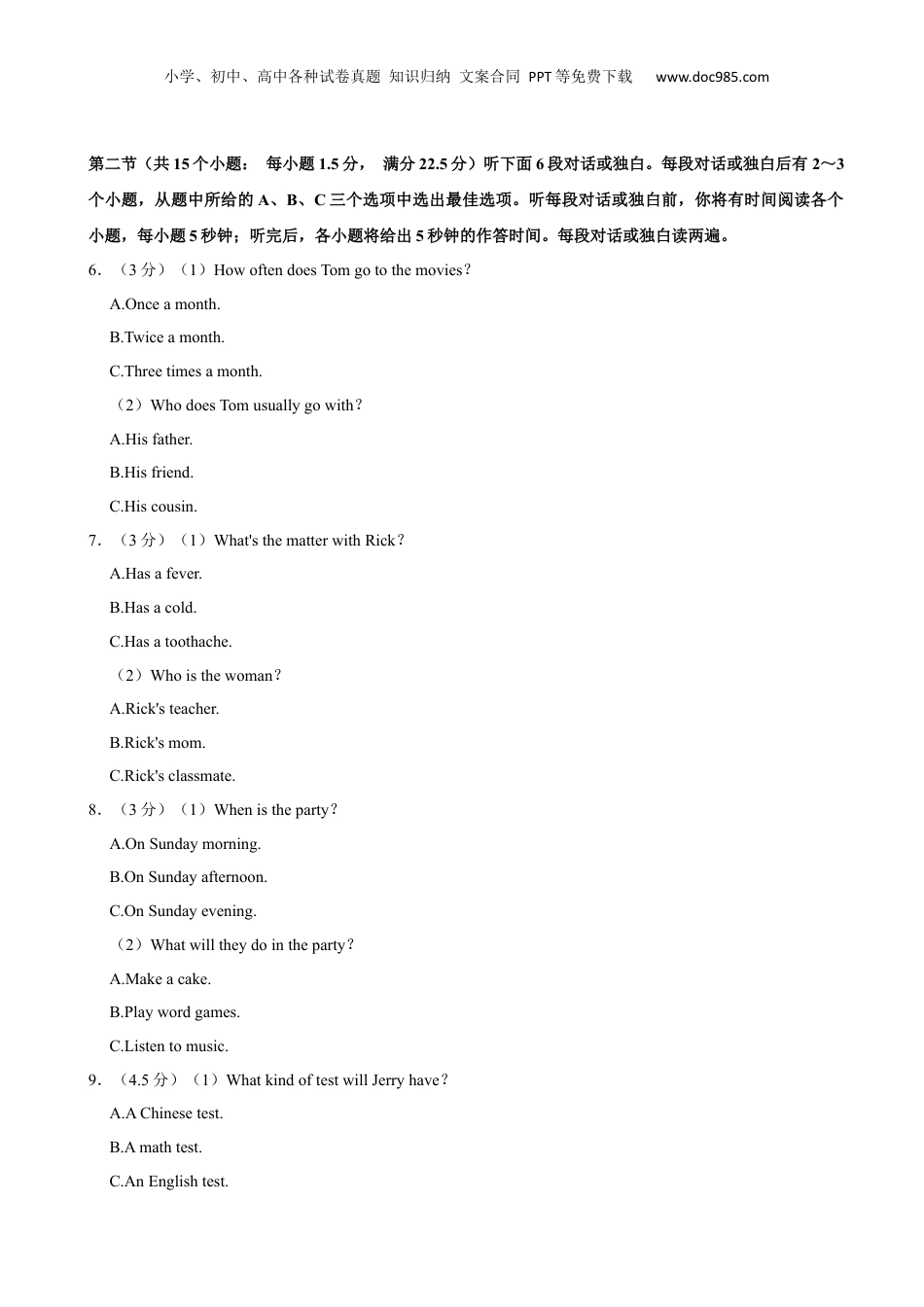 小学、初中、高中各种试卷真题 知识归纳 文案合同 PPT等免费下载 www.doc985.com

第二节（共15个小题： 每小题1.5分， 满分22.5分）听下面6段对话或独白。每段对话或独白后有2～3个小题，从题中所给的A、B、C三个选项中选出最佳选项。听每段对话或独白前，你将有时间阅读各个小题，每小题5秒钟；听完后，各小题将给出5秒钟的作答时间。每段对话或独白读两遍。

6．（3分）（1）How often does Tom go to the movies？

A.Once a month.

B.Twice a month.

C.Three times a month.

（2）Who does Tom usually go with？

A.His father.

B.His friend.

C.His cousin.

7．（3分）（1）What's the matter with Rick？

A.Has a fever.

B.Has a cold.

C.Has a toothache.

（2）Who is the woman？

A.Rick's teacher.

B.Rick's mom.

C.Rick's classmate.

8．（3分）（1）When is the party？

A.On Sunday morning.

B.On Sunday afternoon.

C.On Sunday evening.

（2）What will they do in the party？

A.Make a cake.

B.Play word games.

C.Listen to music.

9．（4.5分）（1）What kind of test will Jerry have？

A.A Chinese test.

B.A math test.

C.An English test.